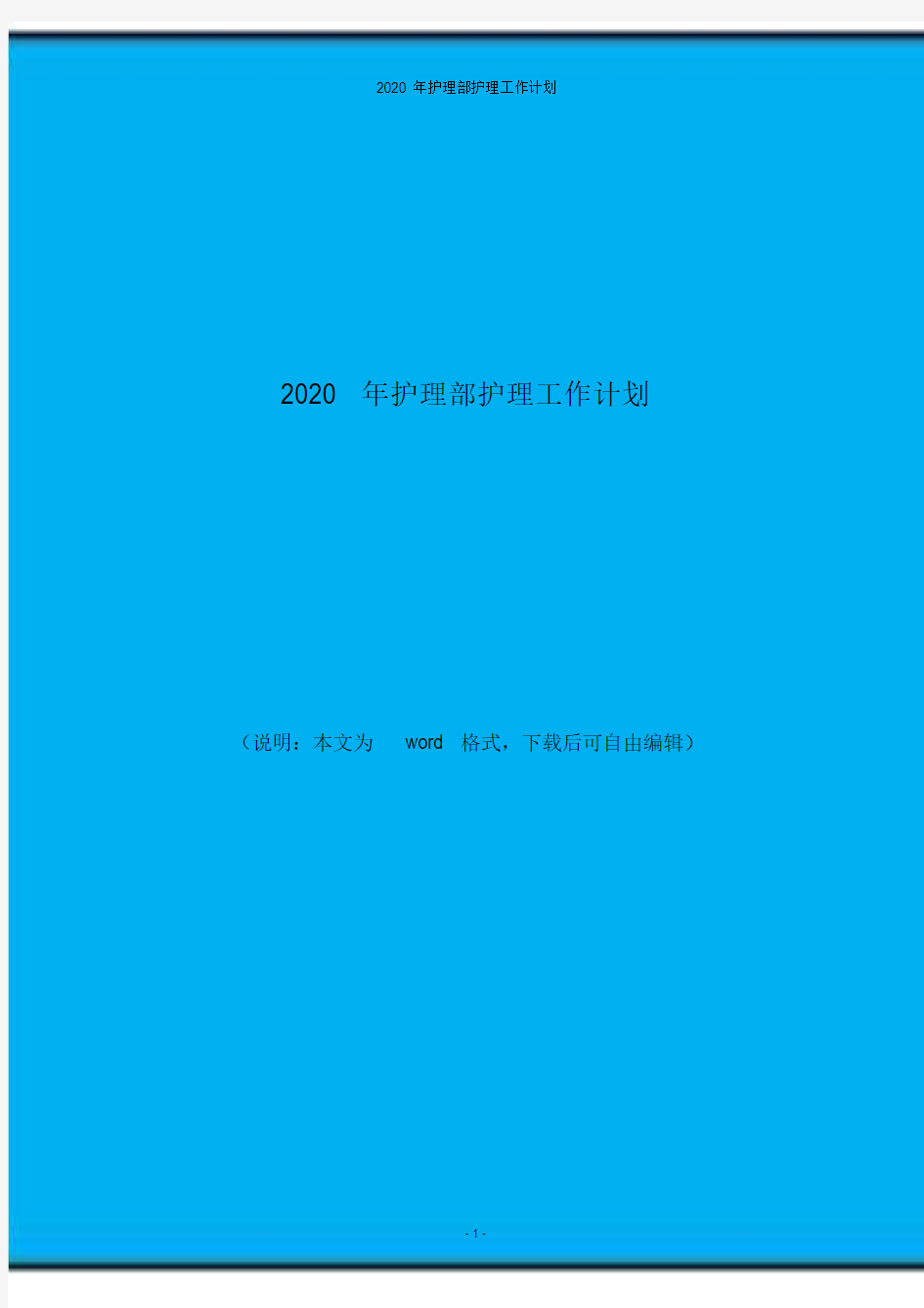 2020 年护理部护理工作计划

2020 年护理部护理工作计划

（说明：本文为 word 格式，下载后可自由编辑）

- 1 -